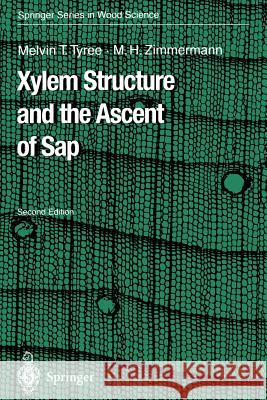 Springer Series in Wood Science

Melvin T. Tyree · M. H. Zimmermann

Xylem Structure and the Ascent of Sap

Second Edition

Springer

Kraina Książek